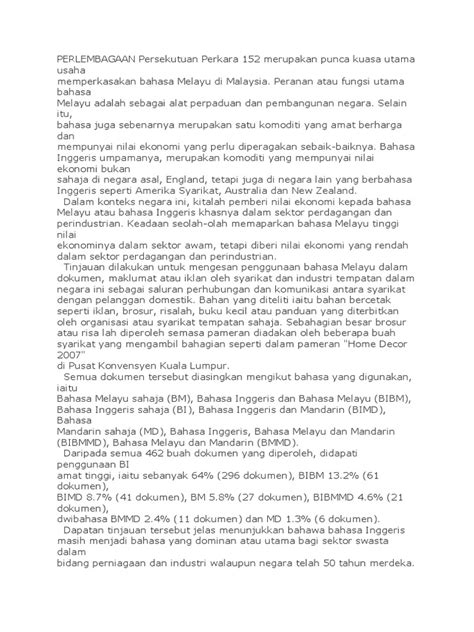 PERLEMBAGAAN Persekutuan Perkara 152 merupakan punca kuasa utama usaha memperkasakan bahasa Melayu di Malaysia. Peranan atau fungsi utama bahasa Melayu adalah sebagai alat perpaduan dan pembangunan negara. Selain itu, bahasa juga sebenarnya merupakan satu komoditi yang amat berharga dan mempunyai nilai ekonomi yang perlu diperagakan sebaik-baiknya. Bahasa Inggeris umpamanya, merupakan komoditi yang mempunyai nilai ekonomi bukan sahaja di negara asal, England, tetapi juga di negara lain yang berbahasa Inggeris seperti Amerika Syarikat, Australia dan New Zealand.

Dalam konteks negara ini, kitalah pemberi nilai ekonomi kepada bahasa Melayu atau bahasa Inggeris khasnya dalam sektor perdagangan dan perindustrian. Keadaan seolah-olah memaparkan bahasa Melayu tinggi nilai ekonominya dalam sektor awam, tetapi diberi nilai ekonomi yang rendah dalam sektor perdagangan dan perindustrian.

Tinjauan dilakukan untuk mengesan penggunaan bahasa Melayu dalam dokumen, maklumat atau iklan oleh syarikat dan industri tempatan dalam negara ini sebagai saluran perhubungan dan komunikasi antara syarikat dengan pelanggan domestik. Bahan yang diteliti iaitu bahan bercetak seperti iklan, brosur, risalah, buku kecil atau panduan yang diterbitkan oleh organisasi atau syarikat tempatan sahaja. Sebahagian besar brosur atau risa lah diperoleh semasa pameran diadakan oleh beberapa buah syarikat yang mengambil bahagian seperti dalam pameran "Home Decor 2007" di Pusat Konvensyen Kuala Lumpur.

Semua dokumen tersebut diasingkan mengikut bahasa yang digunakan, iaitu Bahasa Melayu sahaja (BM), Bahasa Inggeris dan Bahasa Melayu (BIBM), Bahasa Inggeris sahaja (BI), Bahasa Inggeris dan Mandarin (BIMD), Bahasa Mandarin sahaja (MD), Bahasa Inggeris, Bahasa Melayu dan Mandarin (BIBMMD), Bahasa Melayu dan Mandarin (BMMD).

Daripada semua 462 buah dokumen yang diperoleh, didapati penggunaan BI amat tinggi, iaitu sebanyak 64% (296 dokumen), BIBM 13.2% (61 dokumen), BIMD 8.7% (41 dokumen), BM 5.8% (27 dokumen), BIBMMD 4.6% (21 dokumen), dwibahasa BMMD 2.4% (11 dokumen) dan MD 1.3% (6 dokumen).

Dapatan tinjauan tersebut jelas menunjukkan bahawa bahasa Inggeris masih menjadi bahasa yang dominan atau utama bagi sektor swasta dalam bidang perniagaan dan industri walaupun negara telah 50 tahun merdeka.